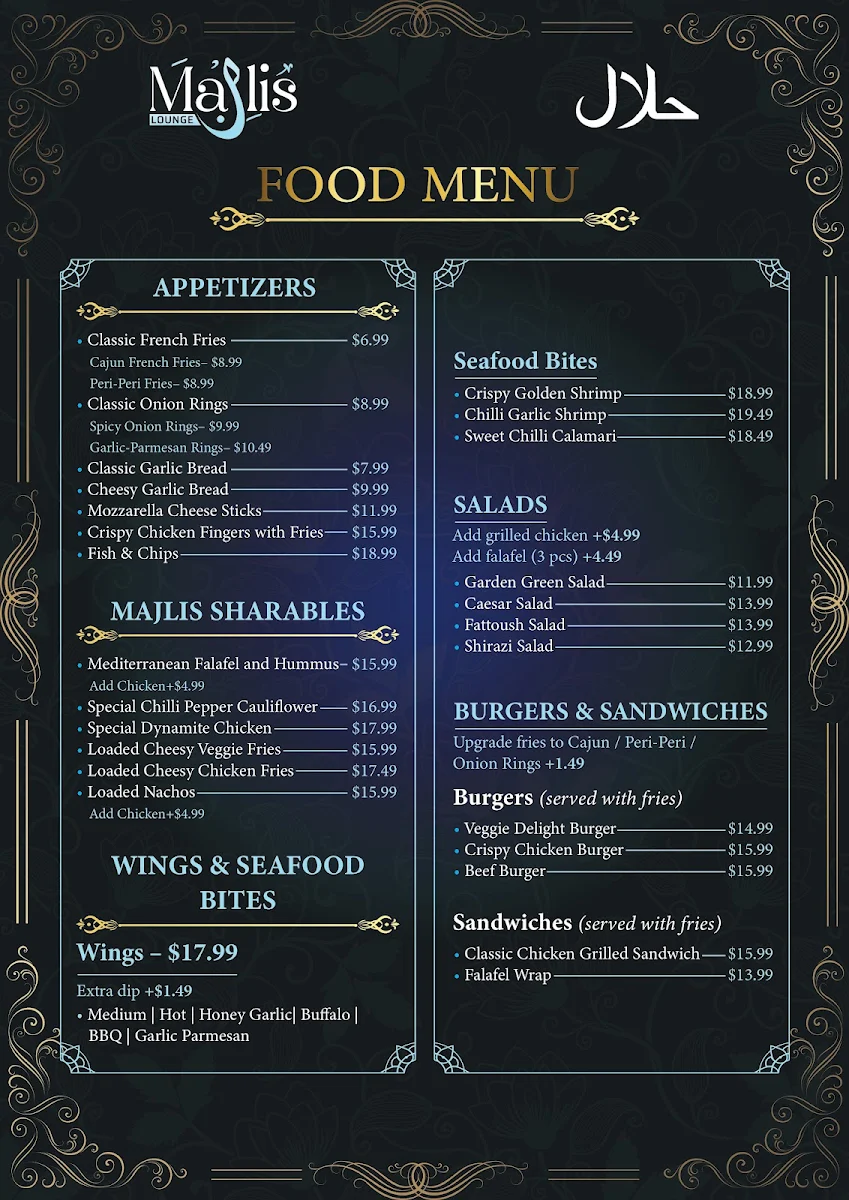 Majlis
LOUNGE

حلال

FOOD MENU

APPETIZERS

• Classic French Fries $6.99
Cajun French Fries– $8.99
Peri-Peri Fries– $8.99
• Classic Onion Rings $8.99
Spicy Onion Rings– $9.99
Garlic-Parmesan Rings– $10.49
• Classic Garlic Bread $7.99
• Cheesy Garlic Bread $9.99
• Mozzarella Cheese Sticks $11.99
• Crispy Chicken Fingers with Fries $15.99
• Fish & Chips $18.99

MAJLIS SHARABLES

• Mediterranean Falafel and Hummus– $15.99
Add Chicken+$4.99
• Special Chilli Pepper Cauliflower $16.99
• Special Dynamite Chicken $17.99
• Loaded Cheesy Veggie Fries $15.99
• Loaded Cheesy Chicken Fries $17.49
• Loaded Nachos $15.99
Add Chicken+$4.99

WINGS & SEAFOOD BITES

Wings – $17.99

Extra dip +$1.49
• Medium | Hot | Honey Garlic| Buffalo | BBQ | Garlic Parmesan

Seafood Bites

• Crispy Golden Shrimp $18.99
• Chilli Garlic Shrimp $19.49
• Sweet Chilli Calamari $18.49

SALADS

Add grilled chicken +$4.99
Add falafel (3 pcs) +4.49
• Garden Green Salad $11.99
• Caesar Salad $13.99
• Fattoush Salad $13.99
• Shirazi Salad $12.99

BURGERS & SANDWICHES

Upgrade fries to Cajun / Peri-Peri / Onion Rings +1.49

Burgers (served with fries)

• Veggie Delight Burger $14.99
• Crispy Chicken Burger $15.99
• Beef Burger $15.99

Sandwiches (served with fries)

• Classic Chicken Grilled Sandwich $15.99
• Falafel Wrap $13.99